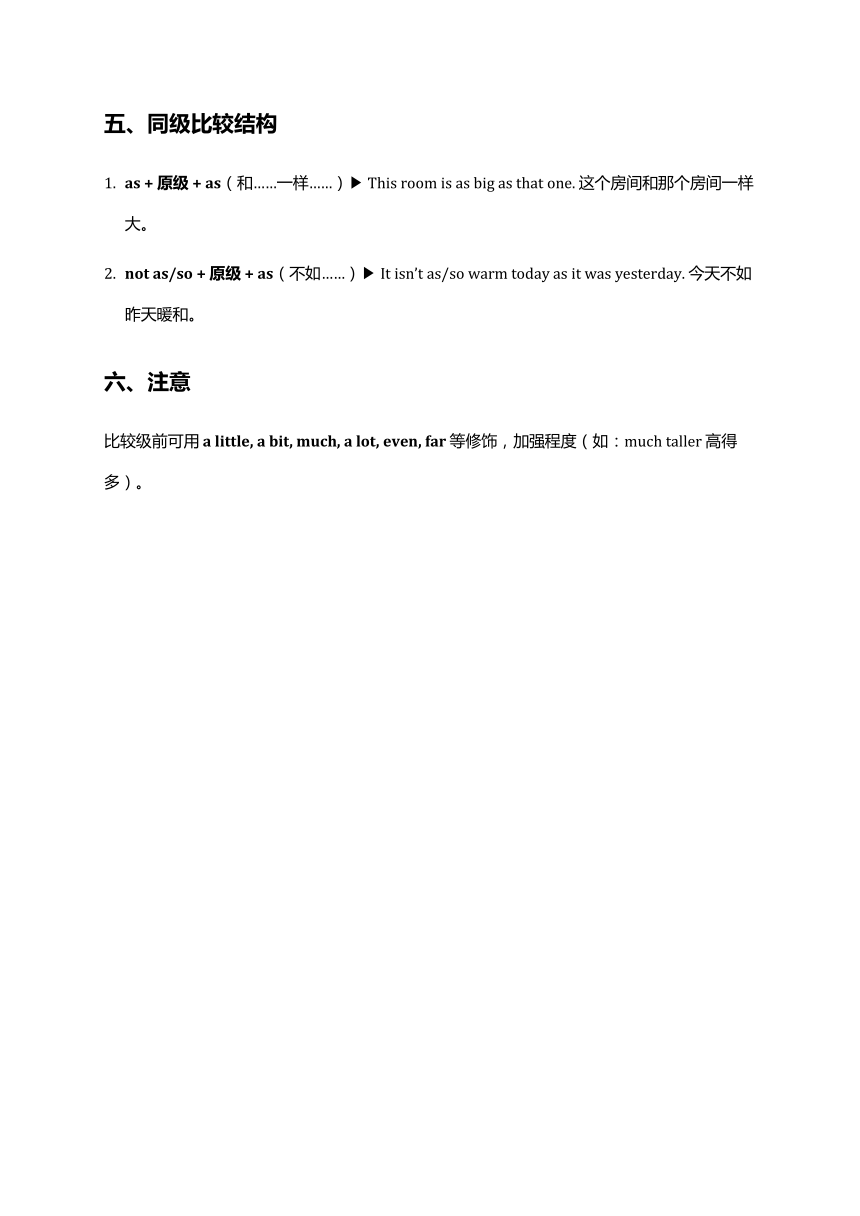 五、同级比较结构

1. as + 原级 + as（和……一样……）▶ This room is as big as that one. 这个房间和那个房间一样大。

2. not as/so + 原级 + as（不如……）▶ It isn't as/so warm today as it was yesterday. 今天不如昨天暖和。

六、注意

比较级前可用 a little, a bit, much, a lot, even, far 等修饰，加强程度（如：much taller 高得多）。